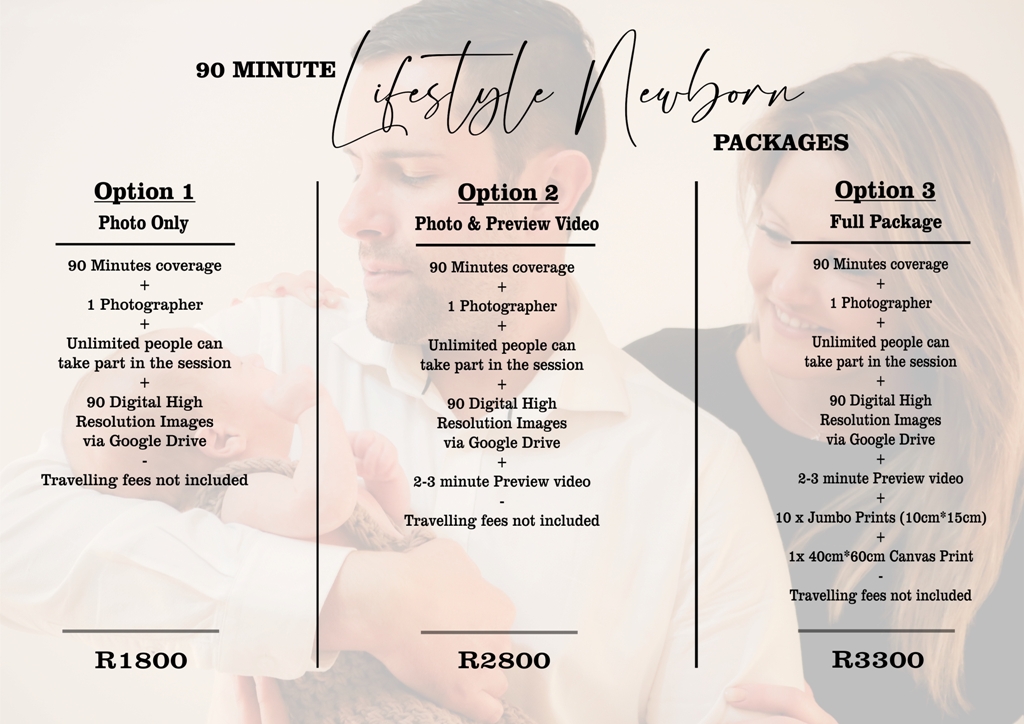 90 MINUTE Lifestyle Newborn PACKAGES

Option 1
Photo Only

90 Minutes coverage
+
1 Photographer
+
Unlimited people can take part in the session
+
90 Digital High Resolution Images via Google Drive
-
Travelling fees not included

R1800

Option 2
Photo & Preview Video

90 Minutes coverage
+
1 Photographer
+
Unlimited people can take part in the session
+
90 Digital High Resolution Images via Google Drive
+
2-3 minute Preview video
-
Travelling fees not included

R2800

Option 3
Full Package

90 Minutes coverage
+
1 Photographer
+
Unlimited people can take part in the session
+
90 Digital High Resolution Images via Google Drive
+
2-3 minute Preview video
+
10 x Jumbo Prints (10cm*15cm)
+
1x 40cm*60cm Canvas Print
-
Travelling fees not included

R3300